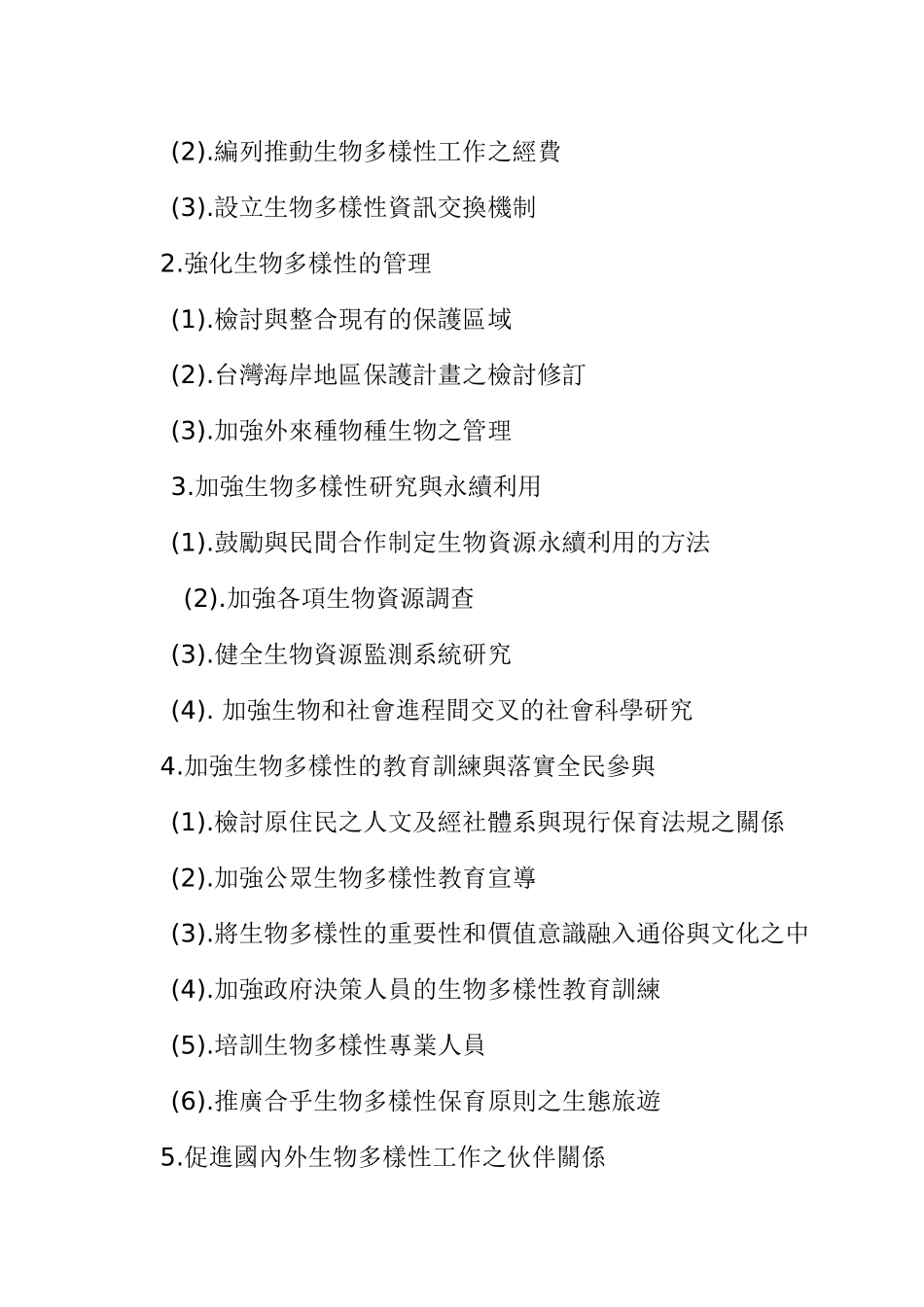 (2).編列推動生物多樣性工作之經費

(3).設立生物多樣性資訊交換機制

2.強化生物多樣性的管理

(1).檢討與整合現有的保護區域

(2).台灣海岸地區保護計畫之檢討修訂

(3).加強外來種物種生物之管理

3.加強生物多樣性研究與永續利用

(1).鼓勵與民間合作制定生物資源永續利用的方法

(2).加強各項生物資源調查

(3).健全生物資源監測系統研究

(4). 加強生物和社會進程間交叉的社會科學研究

4.加強生物多樣性的教育訓練與落實全民參與

(1).檢討原住民之人文及經社體系與現行保育法規之關係

(2).加強公眾生物多樣性教育宣導

(3).將生物多樣性的重要性和價值意識融入通俗與文化之中

(4).加強政府決策人員的生物多樣性教育訓練

(5).培訓生物多樣性專業人員

(6).推廣合乎生物多樣性保育原則之生態旅遊

5.促進國內外生物多樣性工作之伙伴關係